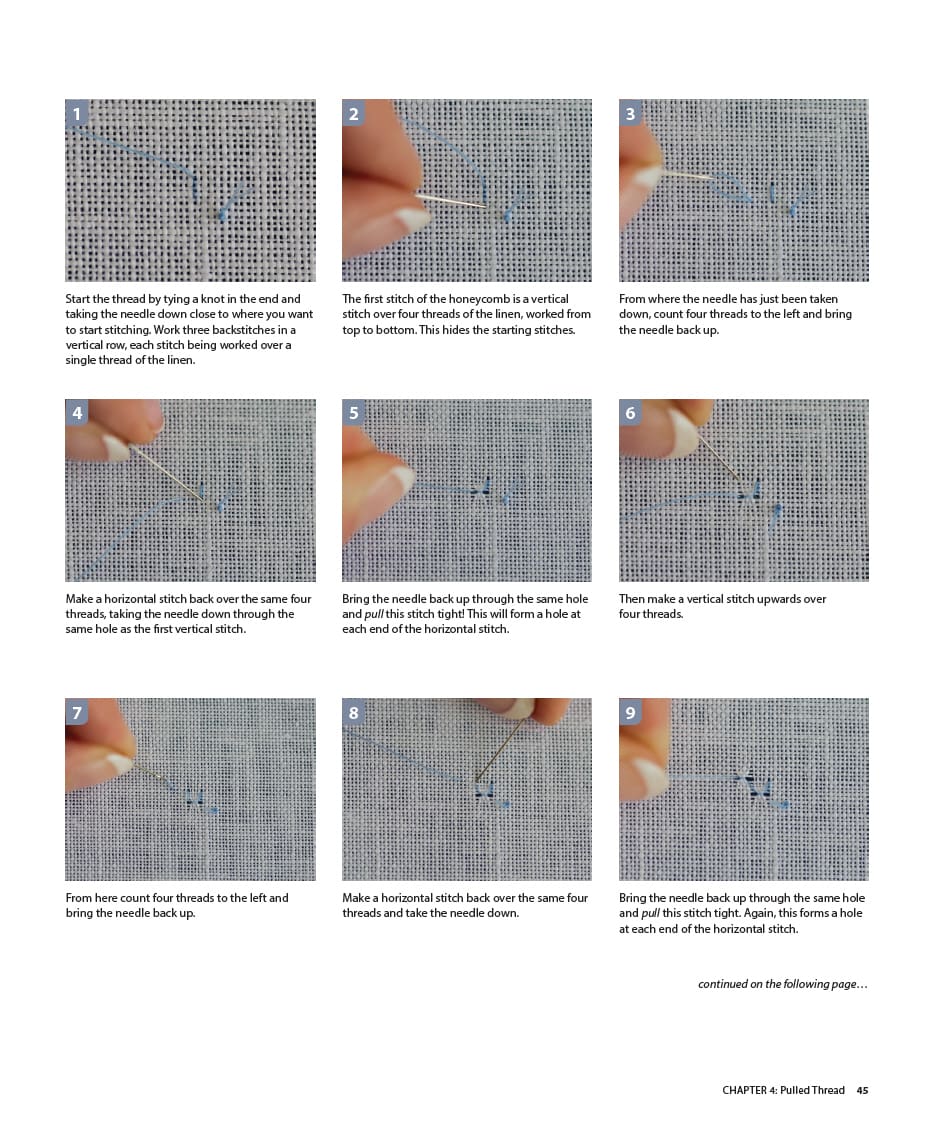 1

Start the thread by tying a knot in the end and taking the needle down close to where you want to start stitching. Work three backstitches in a vertical row, each stitch being worked over a single thread of the linen.

2

The first stitch of the honeycomb is a vertical stitch over four threads of the linen, worked from top to bottom. This hides the starting stitches.

3

From where the needle has just been taken down, count four threads to the left and bring the needle back up.

4

Make a horizontal stitch back over the same four threads, taking the needle down through the same hole as the first vertical stitch.

5

Bring the needle back up through the same hole and pull this stitch tight! This will form a hole at each end of the horizontal stitch.

6

Then make a vertical stitch upwards over four threads.

7

From here count four threads to the left and bring the needle back up.

8

Make a horizontal stitch back over the same four threads and take the needle down.

9

Bring the needle back up through the same hole and pull this stitch tight. Again, this forms a hole at each end of the horizontal stitch.

continued on the following page…

CHAPTER 4: Pulled Thread 45